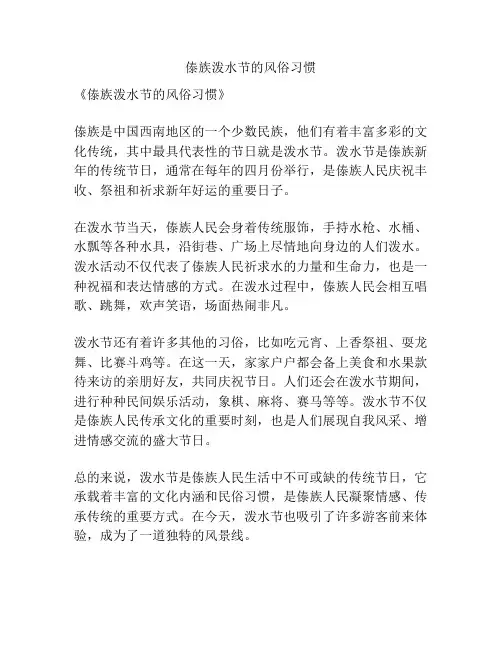 傣族泼水节的风俗习惯

《傣族泼水节的风俗习惯》

傣族是中国西南地区的一个少数民族，他们有着丰富多彩的文化传统，其中最具代表性的节日就是泼水节。泼水节是傣族新年的传统节日，通常在每年的四月份举行，是傣族人民庆祝丰收、祭祖和祈求新年好运的重要日子。

在泼水节当天，傣族人民会身着传统服饰，手持水枪、水桶、水瓢等各种水具，沿街巷、广场上尽情地向身边的人们泼水。泼水活动不仅代表了傣族人民祈求水的力量和生命力，也是一种祝福和表达情感的方式。在泼水过程中，傣族人民会相互唱歌、跳舞，欢声笑语，场面热闹非凡。

泼水节还有着许多其他的习俗，比如吃元宵、上香祭祖、耍龙舞、比赛斗鸡等。在这一天，家家户户都会备上美食和水果款待来访的亲朋好友，共同庆祝节日。人们还会在泼水节期间，进行种种民间娱乐活动，象棋、麻将、赛马等等。泼水节不仅是傣族人民传承文化的重要时刻，也是人们展现自我风采、增进情感交流的盛大节日。

总的来说，泼水节是傣族人民生活中不可或缺的传统节日，它承载着丰富的文化内涵和民俗习惯，是傣族人民凝聚情感、传承传统的重要方式。在今天，泼水节也吸引了许多游客前来体验，成为了一道独特的风景线。